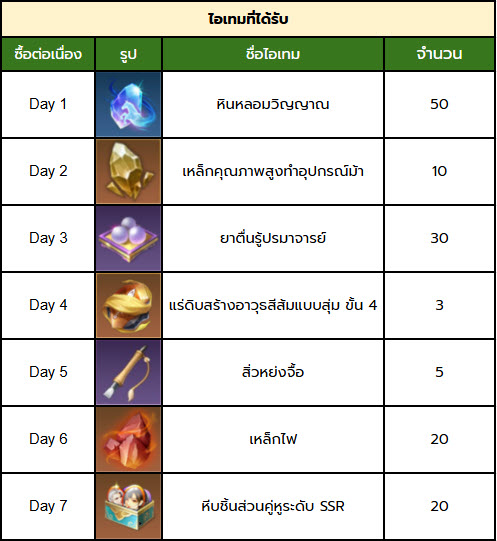 ไอเทมที่ได้รับ

| ซื้อต่อเนื่อง | รูป | ชื่อไอเทม | จำนวน |
|---|---|---|---|
| Day 1 | | หินหลอมวิญญาณ | 50 |
| Day 2 | | เหล็กคุณภาพสูงทำอุปกรณ์ม้า | 10 |
| Day 3 | | ยาตื่นรู้ปรมาจารย์ | 30 |
| Day 4 | | แร่ดิบสร้างอาวุธสีส้มแบบสุ่ม ขั้น 4 | 3 |
| Day 5 | | สิ่วหย่งจื้อ | 5 |
| Day 6 | | เหล็กไฟ | 20 |
| Day 7 | | หีบชิ้นส่วนคู่หูระดับ SSR | 20 |